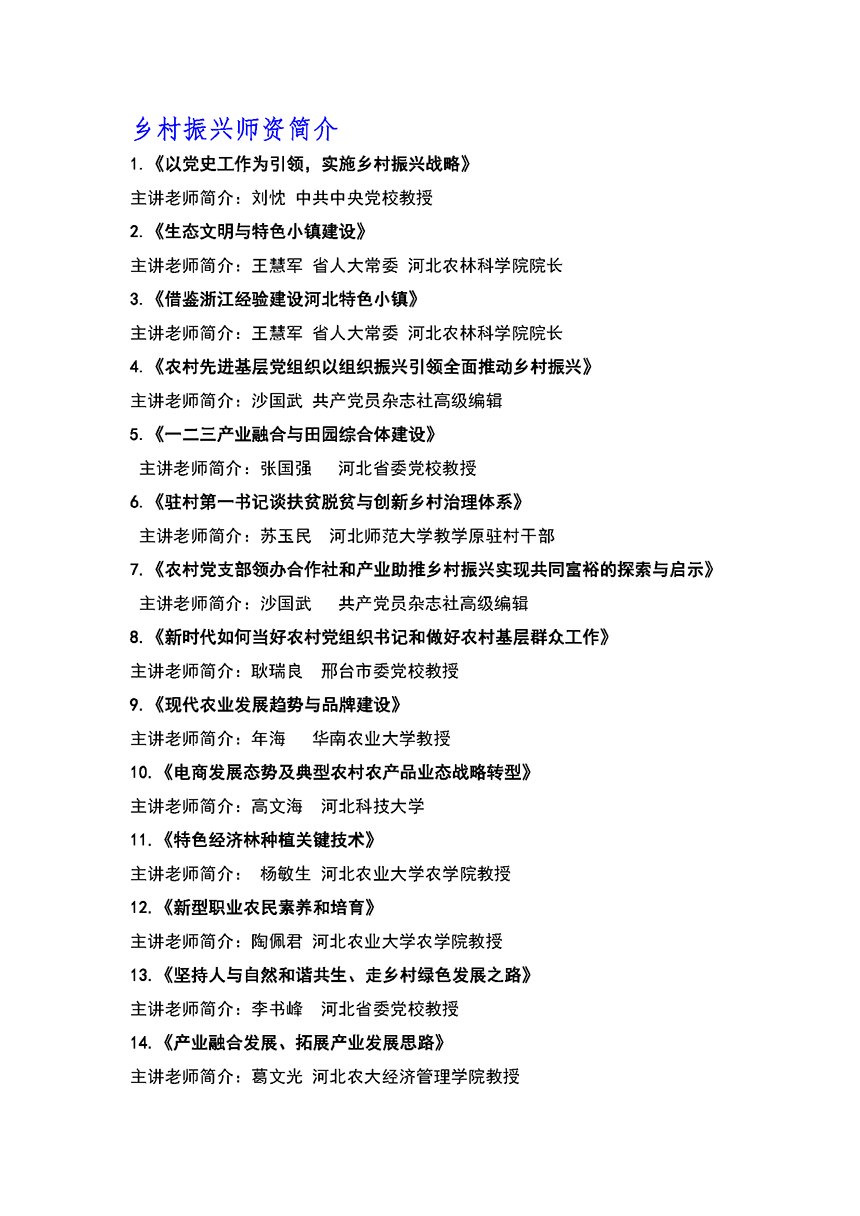 乡村振兴师资简介

1.《以党史工作为引领，实施乡村振兴战略》

主讲老师简介：刘忱 中共中央党校教授

2.《生态文明与特色小镇建设》

主讲老师简介：王慧军 省人大常委 河北农林科学院院长

3.《借鉴浙江经验建设河北特色小镇》

主讲老师简介：王慧军 省人大常委 河北农林科学院院长

4.《农村先进基层党组织以组织振兴引领全面推动乡村振兴》

主讲老师简介：沙国武 共产党员杂志社高级编辑

5.《一二三产业融合与田园综合体建设》

主讲老师简介：张国强 河北省委党校教授

6.《驻村第一书记谈扶贫脱贫与创新乡村治理体系》

主讲老师简介：苏玉民 河北师范大学教学原驻村干部

7.《农村党支部领办合作社和产业助推乡村振兴实现共同富裕的探索与启示》

主讲老师简介：沙国武 共产党员杂志社高级编辑

8.《新时代如何当好农村党组织书记和做好农村基层群众工作》

主讲老师简介：耿瑞良 邢台市委党校教授

9.《现代农业发展趋势与品牌建设》

主讲老师简介：年海 华南农业大学教授

10.《电商发展态势及典型农村农产品业态战略转型》

主讲老师简介：高文海 河北科技大学

11.《特色经济林种植关键技术》

主讲老师简介： 杨敏生 河北农业大学农学院教授

12.《新型职业农民素养和培育》

主讲老师简介：陶佩君 河北农业大学农学院教授

13.《坚持人与自然和谐共生、走乡村绿色发展之路》

主讲老师简介：李书峰 河北省委党校教授

14.《产业融合发展、拓展产业发展思路》

主讲老师简介：葛文光 河北农大经济管理学院教授